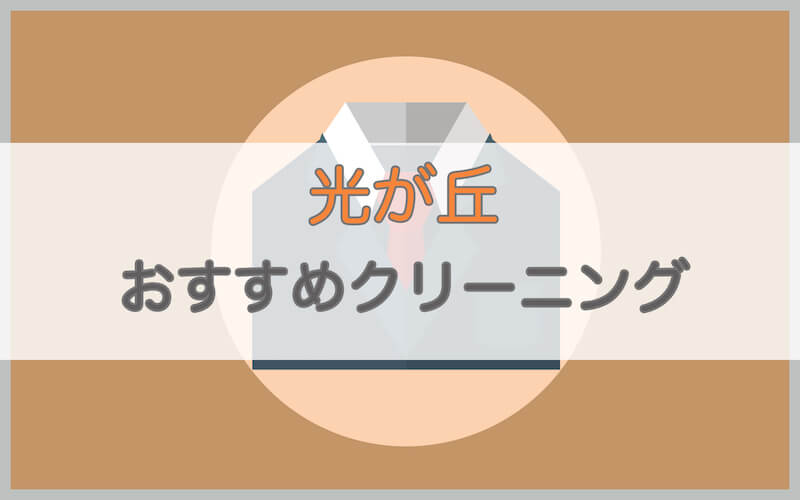 光が丘
おすすめクリーニング